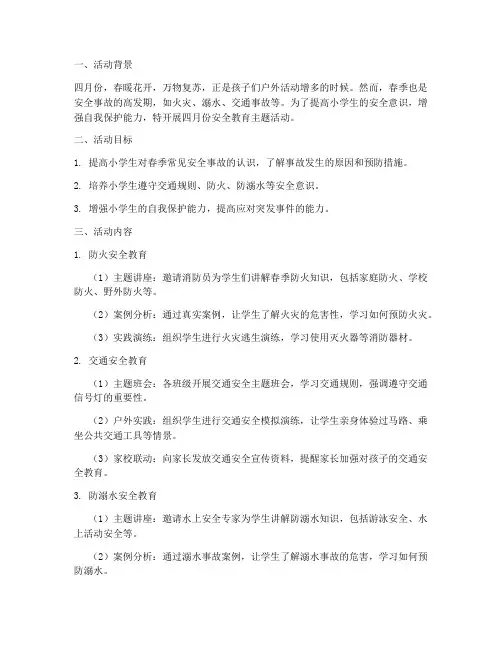 一、活动背景

四月份，春暖花开，万物复苏，正是孩子们户外活动增多的时候。然而，春季也是安全事故的高发期，如火灾、溺水、交通事故等。为了提高小学生的安全意识，增强自我保护能力，特开展四月份安全教育主题活动。

二、活动目标

1. 提高小学生对春季常见安全事故的认识，了解事故发生的原因和预防措施。

2. 培养小学生遵守交通规则、防火、防溺水等安全意识。

3. 增强小学生的自我保护能力，提高应对突发事件的能力。

三、活动内容

1. 防火安全教育

（1）主题讲座：邀请消防员为学生们讲解春季防火知识，包括家庭防火、学校防火、野外防火等。

（2）案例分析：通过真实案例，让学生了解火灾的危害性，学习如何预防火灾。

（3）实践演练：组织学生进行火灾逃生演练，学习使用灭火器等消防器材。

2. 交通安全教育

（1）主题班会：各班级开展交通安全主题班会，学习交通规则，强调遵守交通信号灯的重要性。

（2）户外实践：组织学生进行交通安全模拟演练，让学生亲身体验过马路、乘坐公共交通工具等情景。

（3）家校联动：向家长发放交通安全宣传资料，提醒家长加强对孩子的交通安全教育。

3. 防溺水安全教育

（1）主题讲座：邀请水上安全专家为学生讲解防溺水知识，包括游泳安全、水上活动安全等。

（2）案例分析：通过溺水事故案例，让学生了解溺水事故的危害，学习如何预防溺水。